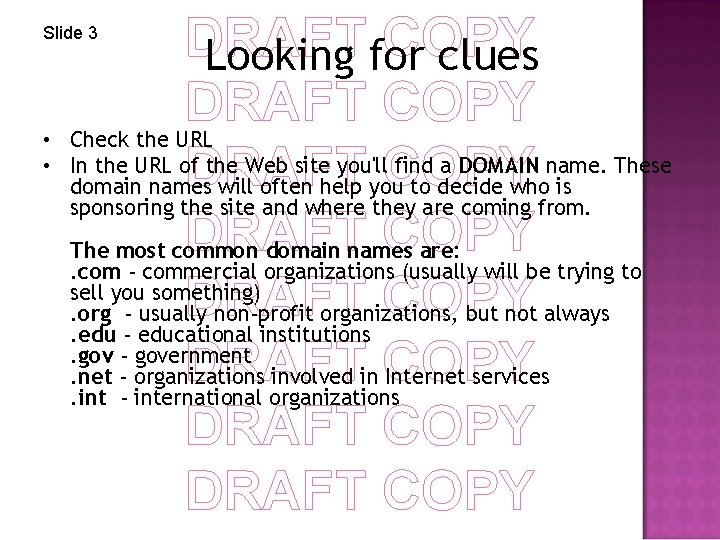 Slide 3

Looking for clues

• Check the URL
• In the URL of the Web site you'll find a DOMAIN name. These domain names will often help you to decide who is sponsoring the site and where they are coming from.

The most common domain names are:
.com - commercial organizations (usually will be trying to sell you something)
.org - usually non-profit organizations, but not always
.edu - educational institutions
.gov - government
.net - organizations involved in Internet services
.int - international organizations

DRAFT COPY